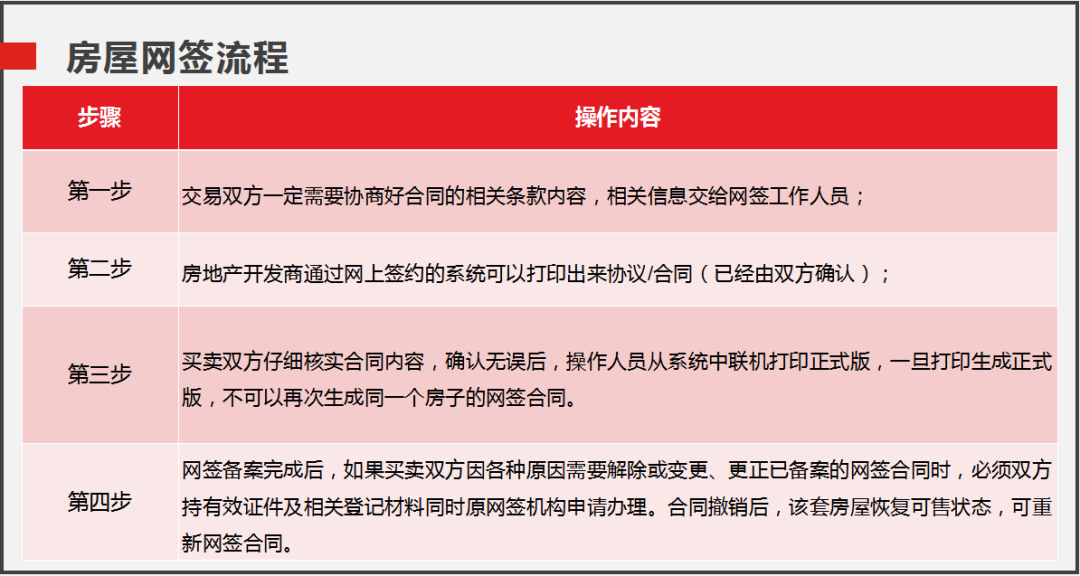 房屋网签流程

| 步骤 | 操作内容 |
|---|---|
| 第一步 | 交易双方一定需要协商好合同的相关条款内容，相关信息交给网签工作人员； |
| 第二步 | 房地产开发商通过网上签约的系统可以打印出来协议/合同（已经由双方确认）； |
| 第三步 | 买卖双方仔细核实合同内容，确认无误后，操作人员从系统中联机打印正式版，一旦打印生成正式版，不可以再次生成同一个房子的网签合同。 |
| 第四步 | 网签备案完成后，如果买卖双方因各种原因需要解除或变更、更正已备案的网签合同时，必须双方持有效证件及相关登记材料同时原网签机构申请办理。合同撤销后，该套房屋恢复可售状态，可重新网签合同。 |